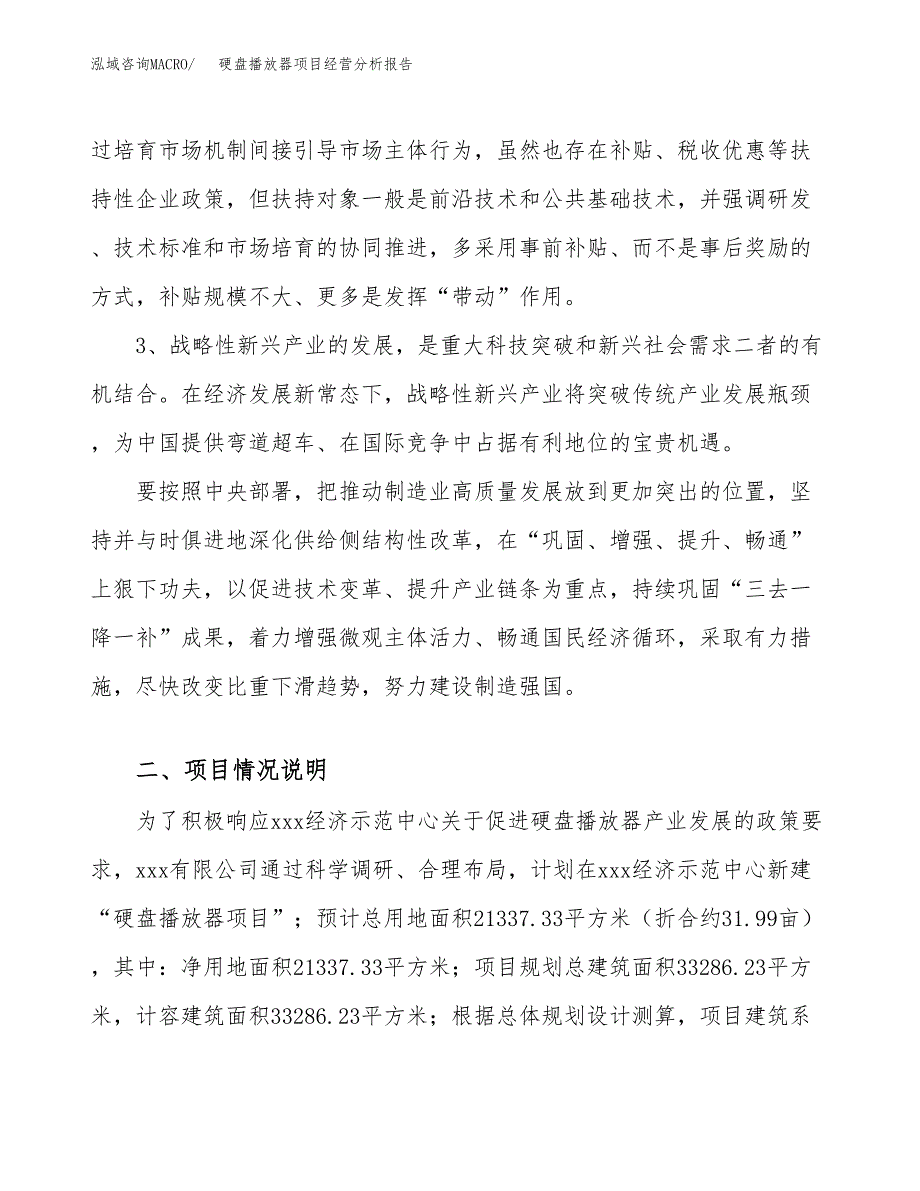 泓域咨询MACRO/　硬盘播放器项目经营分析报告

过培育市场机制间接引导市场主体行为，虽然也存在补贴、税收优惠等扶持性企业政策，但扶持对象一般是前沿技术和公共基础技术，并强调研发、技术标准和市场培育的协同推进，多采用事前补贴、而不是事后奖励的方式，补贴规模不大、更多是发挥“带动”作用。

3、战略性新兴产业的发展，是重大科技突破和新兴社会需求二者的有机结合。在经济发展新常态下，战略性新兴产业将突破传统产业发展瓶颈，为中国提供弯道超车、在国际竞争中占据有利地位的宝贵机遇。

要按照中央部署，把推动制造业高质量发展放到更加突出的位置，坚持并与时俱进地深化供给侧结构性改革，在“巩固、增强、提升、畅通”上狠下功夫，以促进技术变革、提升产业链条为重点，持续巩固“三去一降一补”成果，着力增强微观主体活力、畅通国民经济循环，采取有力措施，尽快改变比重下滑趋势，努力建设制造强国。

二、项目情况说明

为了积极响应xxx经济示范中心关于促进硬盘播放器产业发展的政策要求，xxx有限公司通过科学调研、合理布局，计划在xxx经济示范中心新建“硬盘播放器项目”；预计总用地面积21337.33平方米（折合约31.99亩），其中：净用地面积21337.33平方米；项目规划总建筑面积33286.23平方米，计容建筑面积33286.23平方米；根据总体规划设计测算，项目建筑系